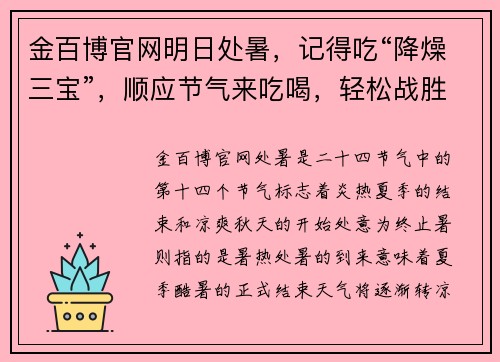 金百博官网明日处暑，记得吃“降燥三宝”，顺应节气来吃喝，轻松战胜

金百博官网处暑是二十四节气中的第十四个节气标志着炎热夏季的结束和凉爽秋天的开始处意为终止暑则指的是暑热处暑的到来意味着夏季酷暑的正式结束天气将逐渐转凉